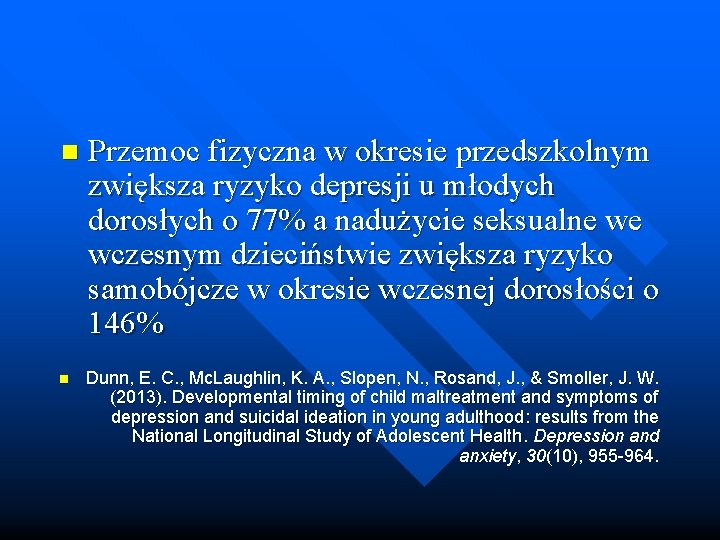 Przemoc fizyczna w okresie przedszkolnym zwiększa ryzyko depresji u młodych dorosłych o 77% a nadużycie seksualne we wczesnym dzieciństwie zwiększa ryzyko samobójcze w okresie wczesnej dorosłości o 146%

Dunn, E. C., McLaughlin, K. A., Slopen, N., Rosand, J., & Smoller, J. W. (2013). Developmental timing of child maltreatment and symptoms of depression and suicidal ideation in young adulthood: results from the National Longitudinal Study of Adolescent Health. Depression and anxiety, 30(10), 955-964.